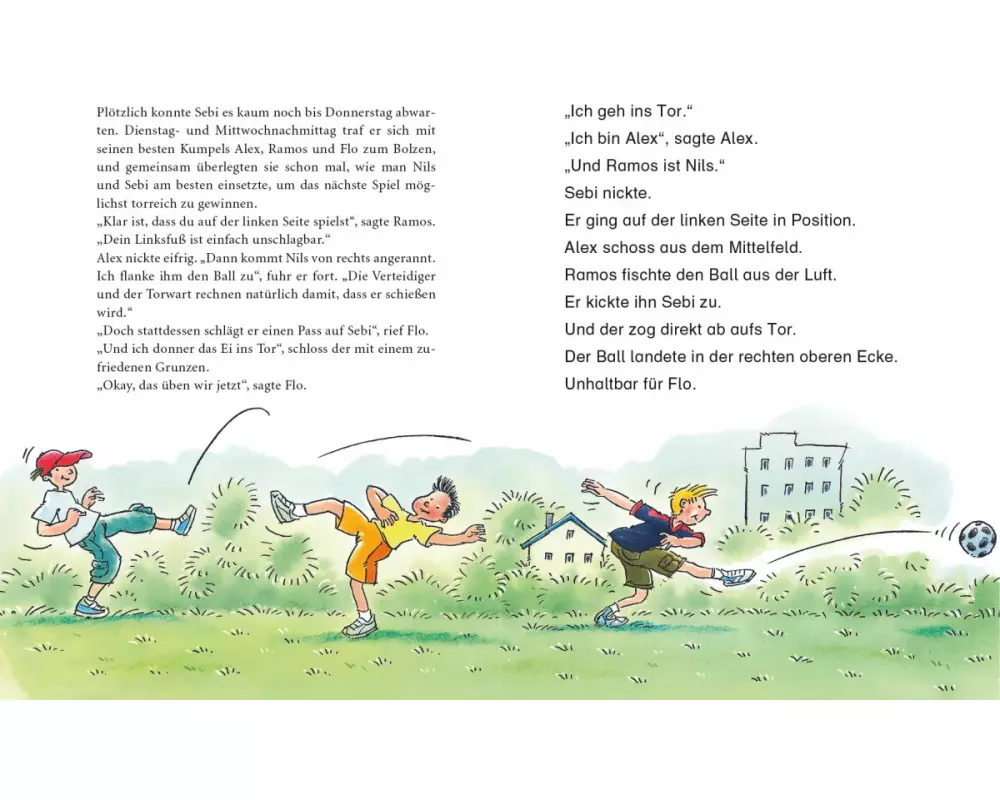 Plötzlich konnte Sebi es kaum noch bis Donnerstag abwarten. Dienstag- und Mittwochnachmittag traf er sich mit seinen besten Kumpels Alex, Ramos und Flo zum Bolzen, und gemeinsam überlegten sie schon mal, wie man Nils und Sebi am besten einsetzte, um das nächste Spiel möglichst torreich zu gewinnen.
„Klar ist, dass du auf der linken Seite spielst“, sagte Ramos. „Dein Linksfuß ist einfach unschlagbar.“
Alex nickte eifrig. „Dann kommt Nils von rechts angerannt. Ich flanke ihm den Ball zu“, fuhr er fort. „Die Verteidiger und der Torwart rechnen natürlich damit, dass er schießen wird.“
„Doch stattdessen schlägt er einen Pass auf Sebi“, rief Flo. „Und ich donner das Ei ins Tor“, schloss der mit einem zufriedenen Grunzen.
„Okay, das üben wir jetzt“, sagte Flo.

„Ich geh ins Tor.“
„Ich bin Alex“, sagte Alex.
„Und Ramos ist Nils.“
Sebi nickte.
Er ging auf der linken Seite in Position.
Alex schoss aus dem Mittelfeld.
Ramos fischte den Ball aus der Luft.
Er kickte ihn Sebi zu.
Und der zog direkt ab aufs Tor.
Der Ball landete in der rechten oberen Ecke.
Unhaltbar für Flo.